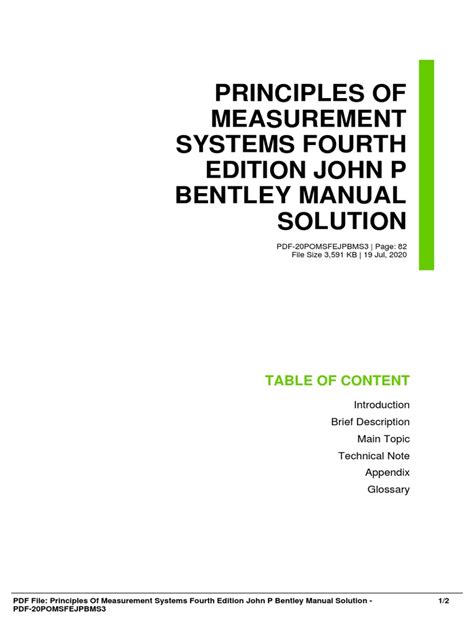 PRINCIPLES OF MEASUREMENT SYSTEMS FOURTH EDITION JOHN P BENTLEY MANUAL SOLUTION

PDF-20POMSFEJPBMS3 | Page: 82
File Size 3,591 KB | 19 Jul, 2020

TABLE OF CONTENT

Introduction
Brief Description
Main Topic
Technical Note
Appendix
Glossary

PDF File: Principles Of Measurement Systems Fourth Edition John P Bentley Manual Solution - PDF-20POMSFEJPBMS3

1/2